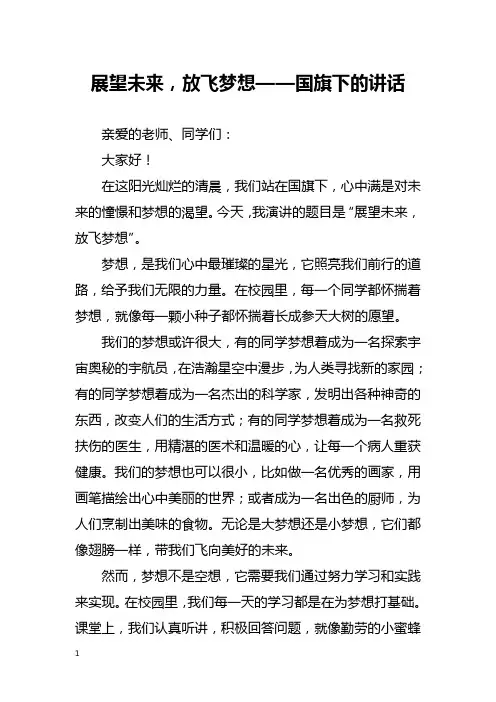 展望未来，放飞梦想——国旗下的讲话

亲爱的老师、同学们：

大家好！

在这阳光灿烂的清晨，我们站在国旗下，心中满是对未来的憧憬和梦想的渴望。今天，我演讲的题目是“展望未来，放飞梦想”。

梦想，是我们心中最璀璨的星光，它照亮我们前行的道路，给予我们无限的力量。在校园里，每一个同学都怀揣着梦想，就像每一颗小种子都怀揣着长成参天大树的愿望。

我们的梦想或许很大，有的同学梦想着成为一名探索宇宙奥秘的宇航员，在浩瀚星空中漫步，为人类寻找新的家园；有的同学梦想着成为一名杰出的科学家，发明出各种神奇的东西，改变人们的生活方式；有的同学梦想着成为一名救死扶伤的医生，用精湛的医术和温暖的心，让每一个病人重获健康。我们的梦想也可以很小，比如做一名优秀的画家，用画笔描绘出心中美丽的世界；或者成为一名出色的厨师，为人们烹制出美味的食物。无论是大梦想还是小梦想，它们都像翅膀一样，带我们飞向美好的未来。

然而，梦想不是空想，它需要我们通过努力学习和实践来实现。在校园里，我们每一天的学习都是在为梦想打基础。课堂上，我们认真听讲，积极回答问题，就像勤劳的小蜜蜂

1